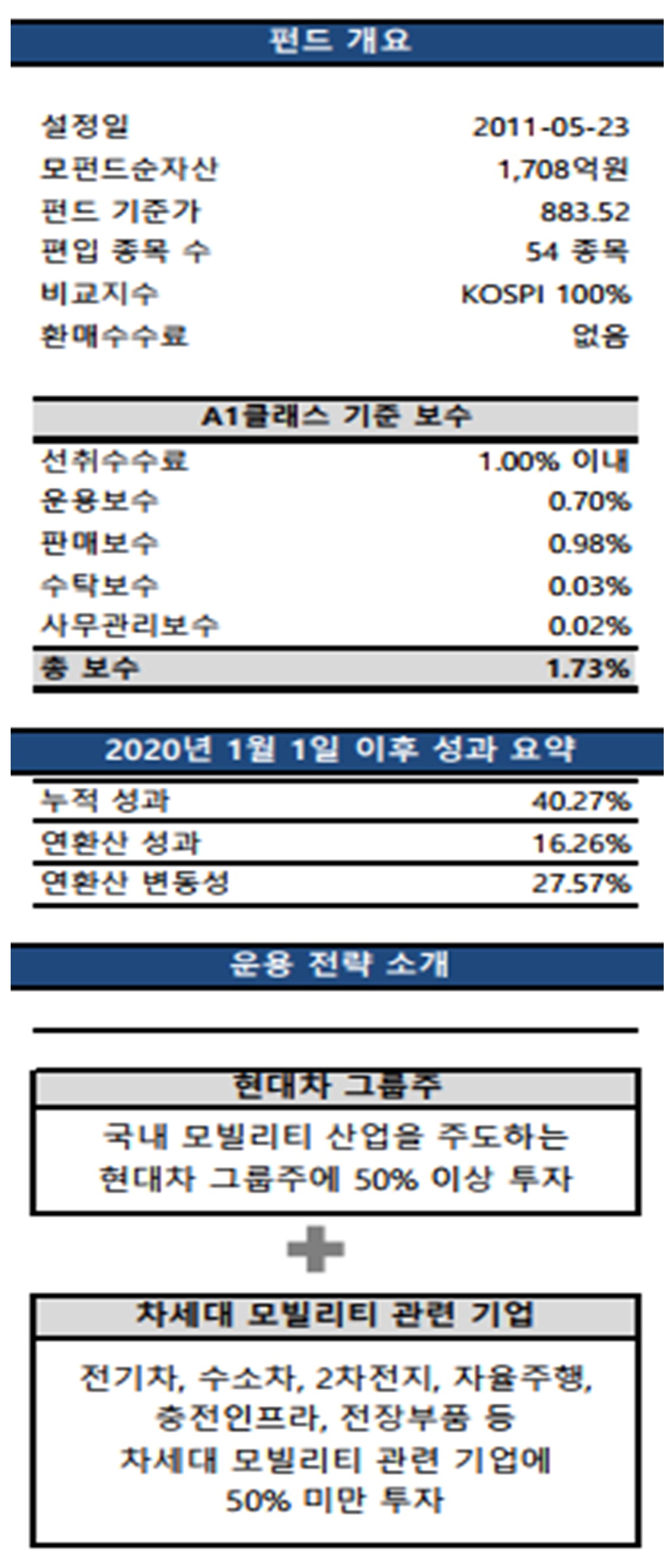 펀드 개요

| | |
|---|---|
| 설정일 | 2011-05-23 |
| 모펀드순자산 | 1,708억원 |
| 펀드 기준가 | 883.52 |
| 편입 종목 수 | 54 종목 |
| 비교지수 | KOSPI 100% |
| 환매수수료 | 없음 |

| A1클래스 기준 보수 | |
|---|---|
| 선취수수료 | 1.00% 이내 |
| 운용보수 | 0.70% |
| 판매보수 | 0.98% |
| 수탁보수 | 0.03% |
| 사무관리보수 | 0.02% |
| 총 보수 | 1.73% |

2020년 1월 1일 이후 성과 요약

| | |
|---|---|
| 누적 성과 | 40.27% |
| 연환산 성과 | 16.26% |
| 연환산 변동성 | 27.57% |

운용 전략 소개

현대차 그룹주

국내 모빌리티 산업을 주도하는 현대차 그룹주에 50% 이상 투자

차세대 모빌리티 관련 기업

전기차, 수소차, 2차전지, 자율주행, 충전인프라, 전장부품 등 차세대 모빌리티 관련 기업에 50% 미만 투자